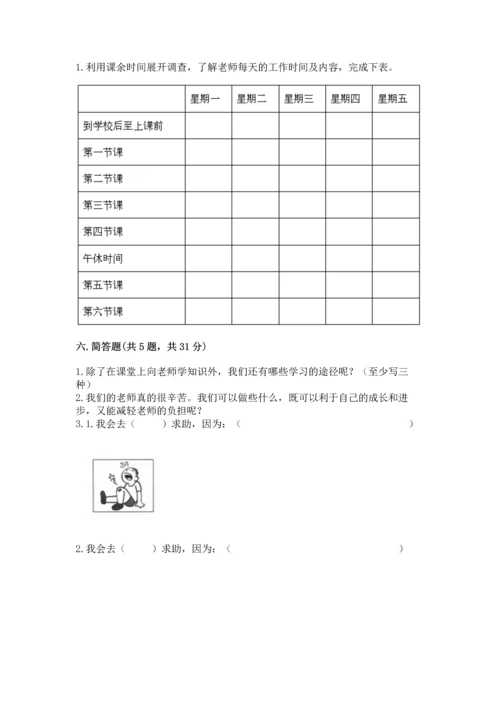 1. 利用课余时间展开调查，了解老师每天的工作时间及内容，完成下表。

| | 星期一 | 星期二 | 星期三 | 星期四 | 星期五 |
|---|---|---|---|---|---|
| 到学校后至上课前 | | | | | |
| 第一节课 | | | | | |
| 第二节课 | | | | | |
| 第三节课 | | | | | |
| 第四节课 | | | | | |
| 午休时间 | | | | | |
| 第五节课 | | | | | |
| 第六节课 | | | | | |

六. 简答题(共 5 题，共 31 分)

1. 除了在课堂上向老师学知识外，我们还有哪些学习的途径呢？（至少写三种）
2. 我们的老师真的很辛苦。我们可以做些什么，既可以利于自己的成长和进步，又能减轻老师的负担呢？
3. 1. 我会去（　　）求助，因为：（　　　　　　　　　　　　　　　）

2. 我会去（　　）求助，因为：（　　　　　　　　　　　　　　　）